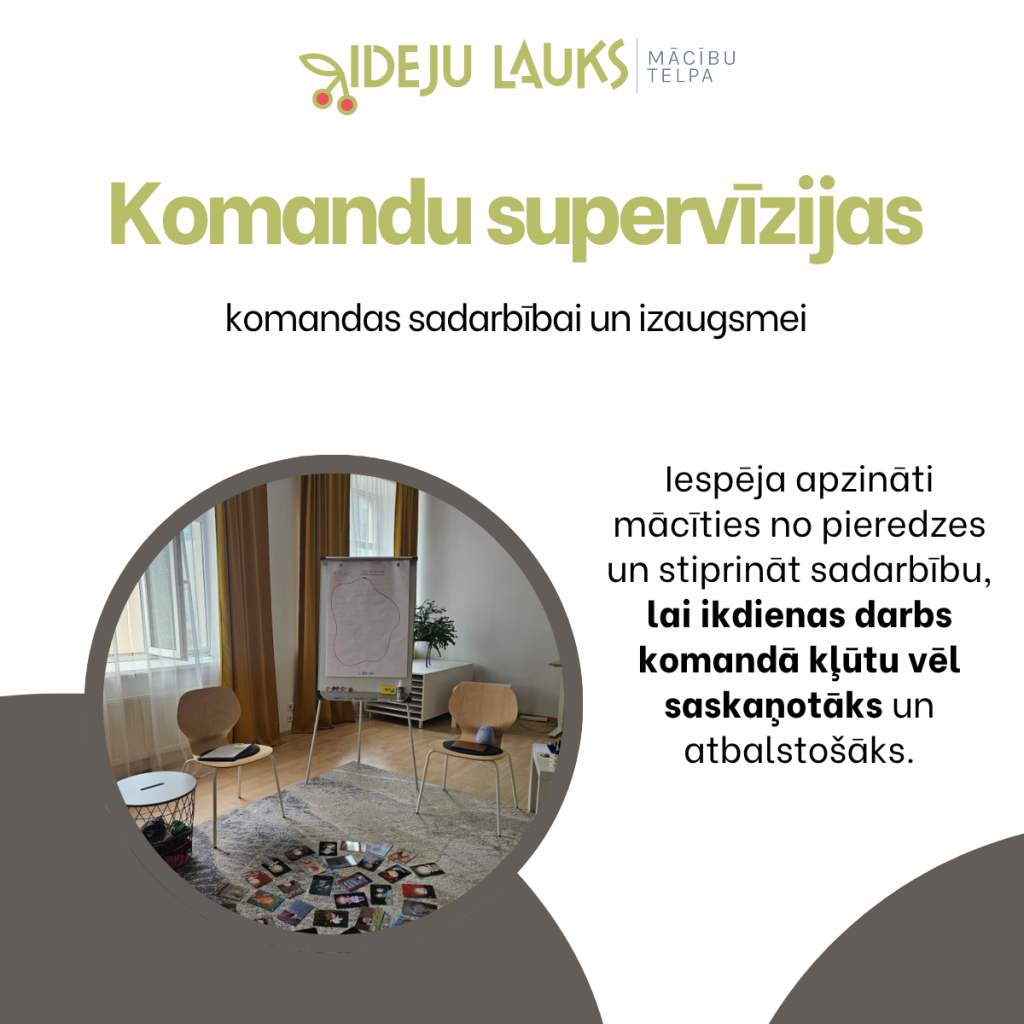 IDEJU LAUKS
MĀCĪBU TELPA

Komandu supervīzijas

komandas sadarbībai un izaugsmei

Iespēja apzināti mācīties no pieredzes un stiprināt sadarbību, lai ikdienas darbs komandā kļūtu vēl saskaņotāks un atbalstošāks.